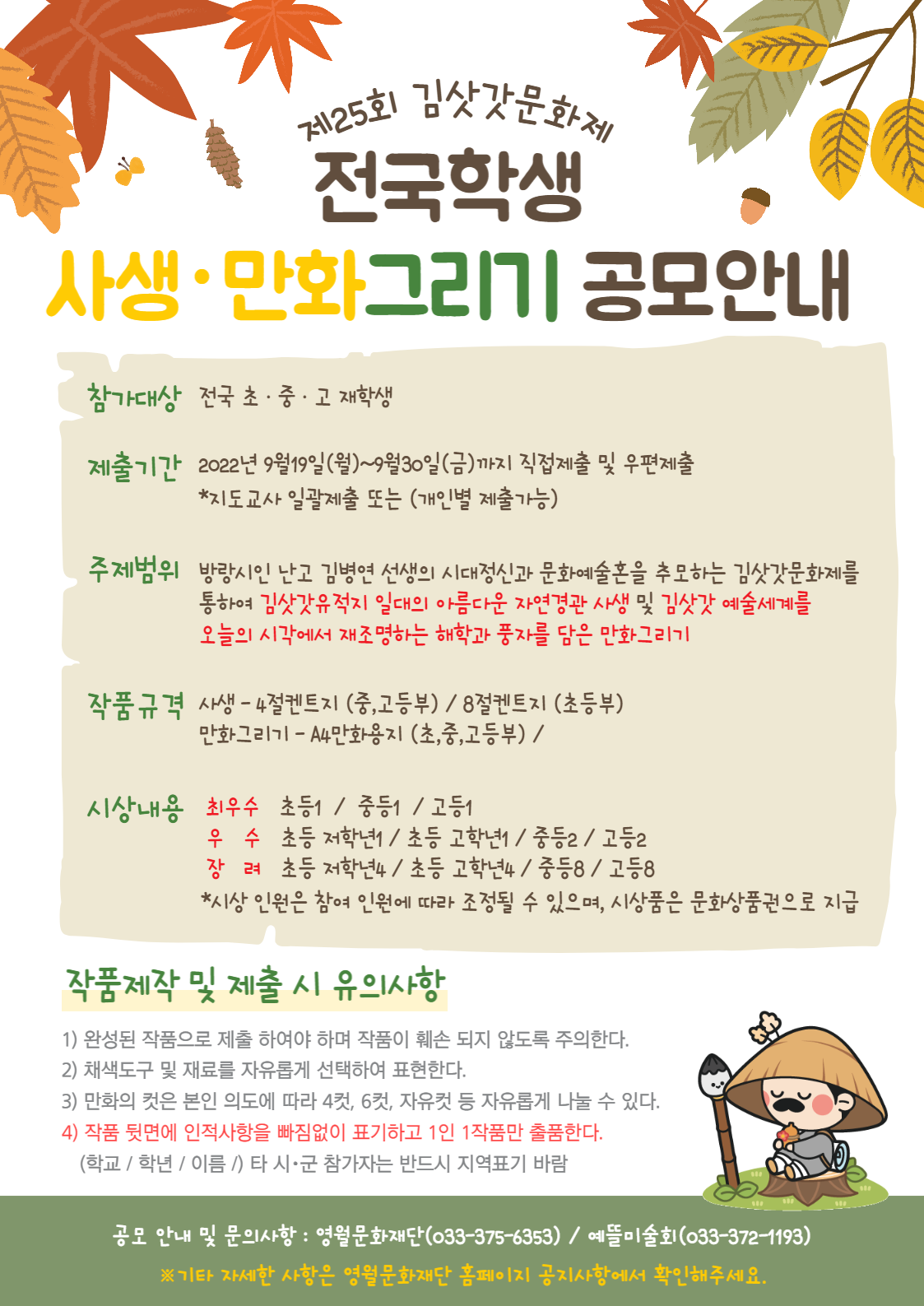 제25회 김삿갓문화제

전국학생

사생·만화그리기 공모안내

참가대상 전국 초 · 중 · 고 재학생

제출기간 2022년 9월19일(월)~9월30일(금)까지 직접제출 및 우편제출
*지도교사 일괄제출 또는 (개인별 제출가능)

주제범위 방랑시인 난고 김병연 선생의 시대정신과 문화예술혼을 추모하는 김삿갓문화제를 통하여 김삿갓유적지 일대의 아름다운 자연경관 사생 및 김삿갓 예술세계를 오늘의 시각에서 재조명하는 해학과 풍자를 담은 만화그리기

작품규격 사생 - 4절켄트지 (중,고등부) / 8절켄트지 (초등부)
만화그리기 - A4만화용지 (초,중,고등부) /

시상내용 최우수 초등1 / 중등1 / 고등1
우 수 초등 저학년1 / 초등 고학년1 / 중등2 / 고등2
장 려 초등 저학년4 / 초등 고학년4 / 중등8 / 고등8
*시상 인원은 참여 인원에 따라 조정될 수 있으며, 시상품은 문화상품권으로 지급

작품제작 및 제출 시 유의사항

1) 완성된 작품으로 제출 하여야 하며 작품이 훼손 되지 않도록 주의한다.
2) 채색도구 및 재료를 자유롭게 선택하여 표현한다.
3) 만화의 컷은 본인 의도에 따라 4컷, 6컷, 자유컷 등 자유롭게 나눌 수 있다.
4) 작품 뒷면에 인적사항을 빠짐없이 표기하고 1인 1작품만 출품한다.
(학교 / 학년 / 이름 /) 타 시·군 참가자는 반드시 지역표기 바람

공모 안내 및 문의사항 : 영월문화재단(033-375-6353) / 예뜰미술회(033-372-1193)
※기타 자세한 사항은 영월문화재단 홈페이지 공지사항에서 확인해주세요.